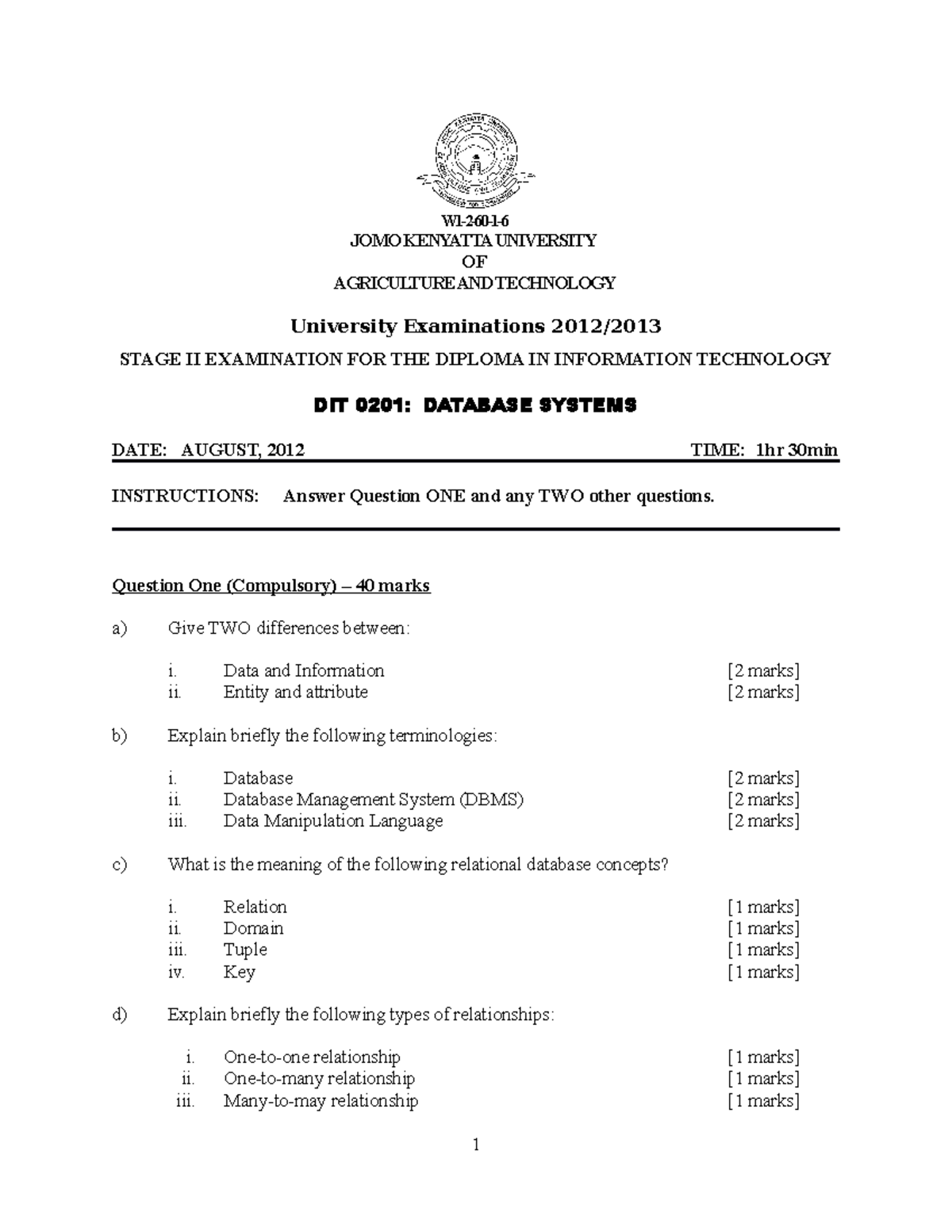 W1-2-60-1-6
JOMO KENYATTA UNIVERSITY
OF
AGRICULTURE AND TECHNOLOGY

University Examinations 2012/2013

STAGE II EXAMINATION FOR THE DIPLOMA IN INFORMATION TECHNOLOGY

DIT 0201: DATABASE SYSTEMS

DATE: AUGUST, 2012 TIME: 1hr 30min

INSTRUCTIONS: Answer Question ONE and any TWO other questions.

Question One (Compulsory) – 40 marks

a) Give TWO differences between:

i. Data and Information [2 marks]
ii. Entity and attribute [2 marks]

b) Explain briefly the following terminologies:

i. Database [2 marks]
ii. Database Management System (DBMS) [2 marks]
iii. Data Manipulation Language [2 marks]

c) What is the meaning of the following relational database concepts?

i. Relation [1 marks]
ii. Domain [1 marks]
iii. Tuple [1 marks]
iv. Key [1 marks]

d) Explain briefly the following types of relationships:

i. One-to-one relationship [1 marks]
ii. One-to-many relationship [1 marks]
iii. Many-to-may relationship [1 marks]

1